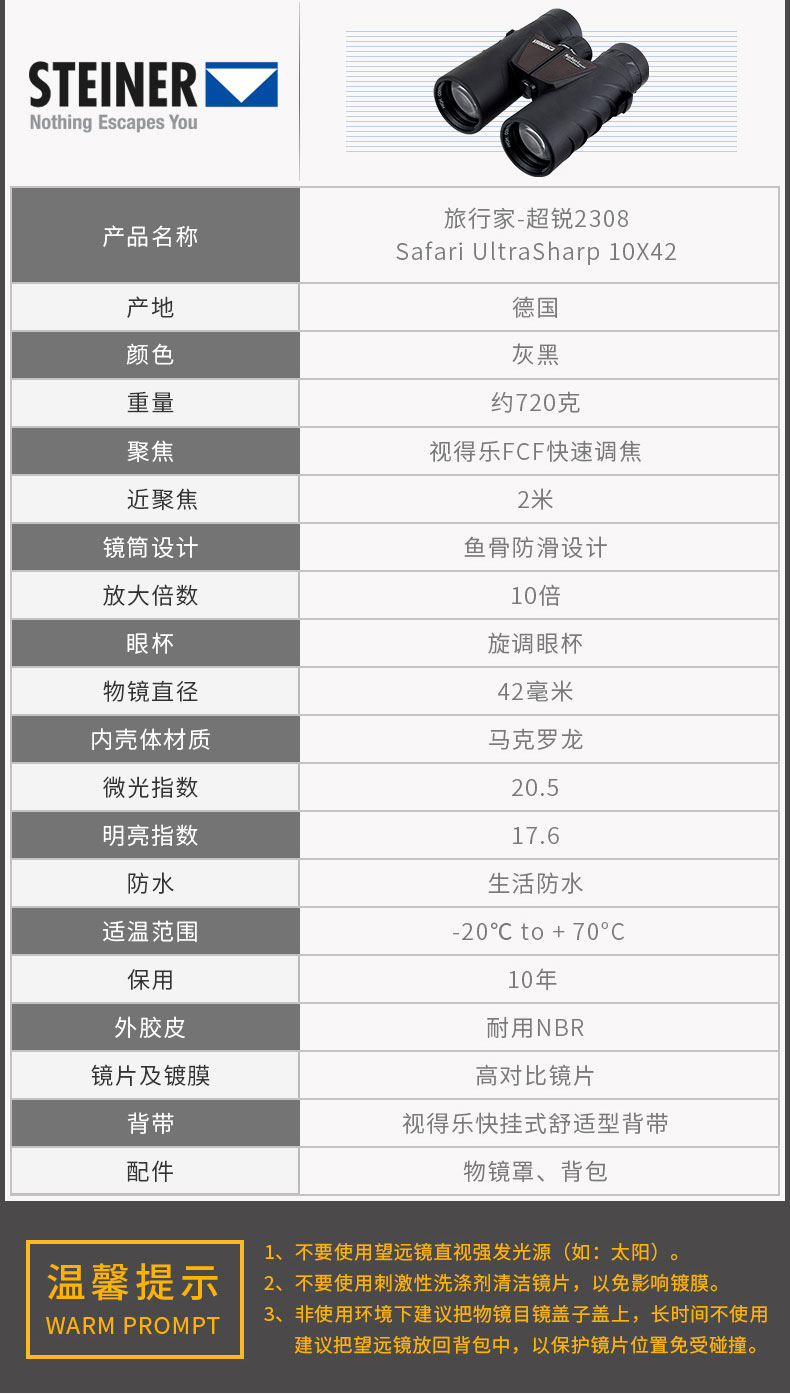 STEINER
Nothing Escapes You

| 产品名称 | 旅行家-超锐2308 Safari UltraSharp 10X42 |
|---|---|
| 产地 | 德国 |
| 颜色 | 灰黑 |
| 重量 | 约720克 |
| 聚焦 | 视得乐FCF快速调焦 |
| 近聚焦 | 2米 |
| 镜筒设计 | 鱼骨防滑设计 |
| 放大倍数 | 10倍 |
| 眼杯 | 旋调眼杯 |
| 物镜直径 | 42毫米 |
| 内壳体材质 | 马克罗龙 |
| 微光指数 | 20.5 |
| 明亮指数 | 17.6 |
| 防水 | 生活防水 |
| 适温范围 | -20℃ to + 70°C |
| 保用 | 10年 |
| 外胶皮 | 耐用NBR |
| 镜片及镀膜 | 高对比镜片 |
| 背带 | 视得乐快挂式舒适型背带 |
| 配件 | 物镜罩、背包 |

温馨提示
WARM PROMPT

1、不要使用望远镜直视强发光源（如：太阳）。
2、不要使用刺激性洗涤剂清洁镜片，以免影响镀膜。
3、非使用环境下建议把物镜目镜盖子盖上，长时间不使用建议把望远镜放回背包中，以保护镜片位置免受碰撞。